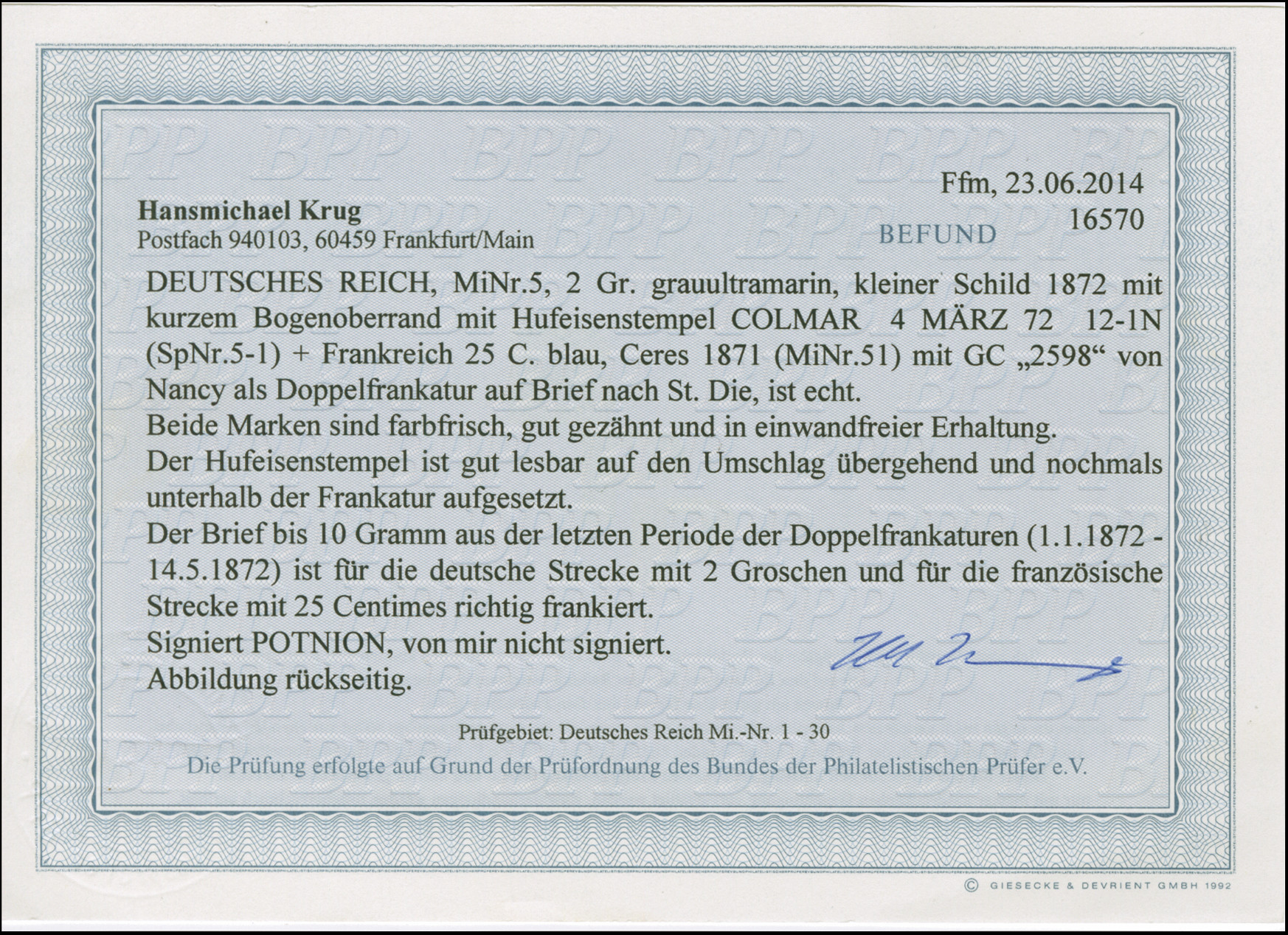 Ffm, 23.06.2014

Hansmichael Krug
Postfach 940103, 60459 Frankfurt/Main

BEFUND

16570

DEUTSCHES REICH, MiNr.5, 2 Gr. grauultramarin, kleiner Schild 1872 mit kurzem Bogenoberrand mit Hufeisenstempel COLMAR 4 MÄRZ 72 12-1N (SpNr.5-1) + Frankreich 25 C. blau, Ceres 1871 (MiNr.51) mit GC „2598“ von Nancy als Doppelfrankatur auf Brief nach St. Die, ist echt.

Beide Marken sind farbfrisch, gut gezähnt und in einwandfreier Erhaltung.

Der Hufeisenstempel ist gut lesbar auf den Umschlag übergehend und nochmals unterhalb der Frankatur aufgesetzt.

Der Brief bis 10 Gramm aus der letzten Periode der Doppelfrankaturen (1.1.1872 - 14.5.1872) ist für die deutsche Strecke mit 2 Groschen und für die französische Strecke mit 25 Centimes richtig frankiert.

Signiert POTNION, von mir nicht signiert.

Abbildung rückseitig.

Prüfgebiet: Deutsches Reich Mi.-Nr. 1 - 30

Die Prüfung erfolgte auf Grund der Prüfordnung des Bundes der Philatelistischen Prüfer e.V.

© GIESECKE & DEVRIENT GMBH 1992

BPP